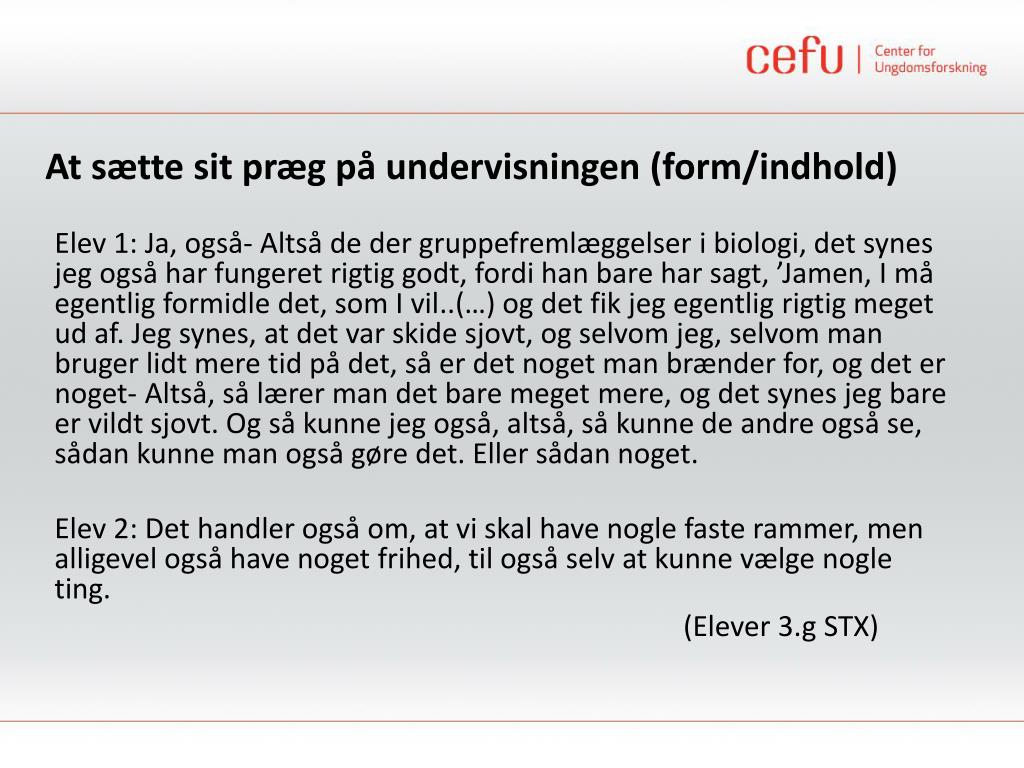 cefu | Center for Ungdomsforskning

At sætte sit præg på undervisningen (form/indhold)

Elev 1: Ja, også- Altså de der gruppefremlæggelser i biologi, det synes jeg også har fungeret rigtig godt, fordi han bare har sagt, ’Jamen, I må egentlig formidle det, som I vil..(…) og det fik jeg egentlig rigtig meget ud af. Jeg synes, at det var skide sjovt, og selvom jeg, selvom man bruger lidt mere tid på det, så er det noget man brænder for, og det er noget- Altså, så lærer man det bare meget mere, og det synes jeg bare er vildt sjovt. Og så kunne jeg også, altså, så kunne de andre også se, sådan kunne man også gøre det. Eller sådan noget.

Elev 2: Det handler også om, at vi skal have nogle faste rammer, men alligevel også have noget frihed, til også selv at kunne vælge nogle ting.

(Elever 3.g STX)